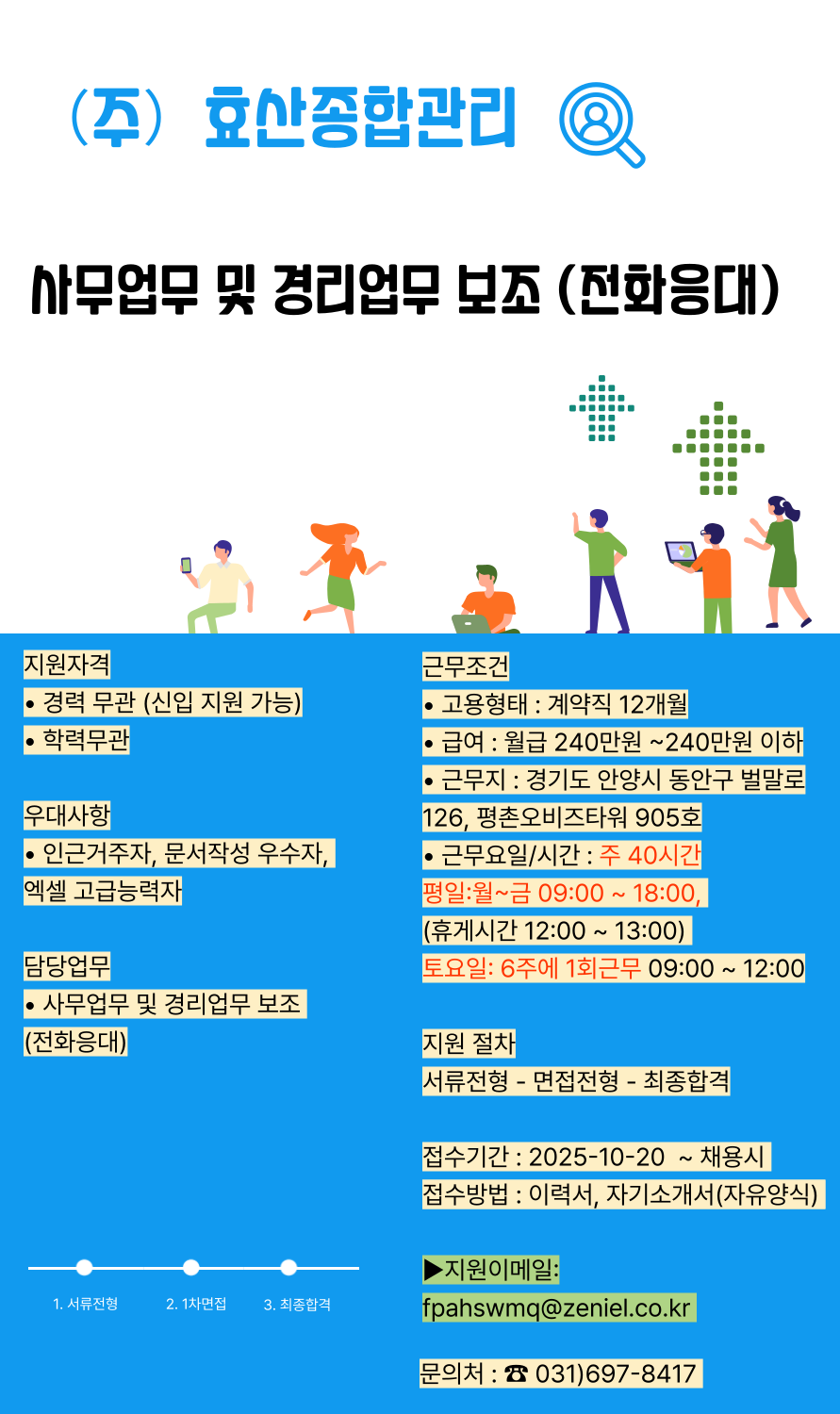 (주) 효산종합관리

사무업무 및 경리업무 보조 (전화응대)

지원자격
• 경력 무관 (신입 지원 가능)
• 학력무관

우대사항
• 인근거주자, 문서작성 우수자, 엑셀 고급능력자

담당업무
• 사무업무 및 경리업무 보조 (전화응대)

1. 서류전형 2. 1차면접 3. 최종합격

근무조건
• 고용형태 : 계약직 12개월
• 급여 : 월급 240만원 ~240만원 이하
• 근무지 : 경기도 안양시 동안구 벌말로 126, 평촌오비즈타워 905호
• 근무요일/시간 : 주 40시간
평일:월~금 09:00 ~ 18:00,
(휴게시간 12:00 ~ 13:00)
토요일: 6주에 1회근무 09:00 ~ 12:00

지원 절차
서류전형 - 면접전형 - 최종합격

접수기간 : 2025-10-20 ~ 채용시
접수방법 : 이력서, 자기소개서(자유양식)

▶지원이메일:
fpahswmq@zeniel.co.kr

문의처 : ☎ 031)697-8417